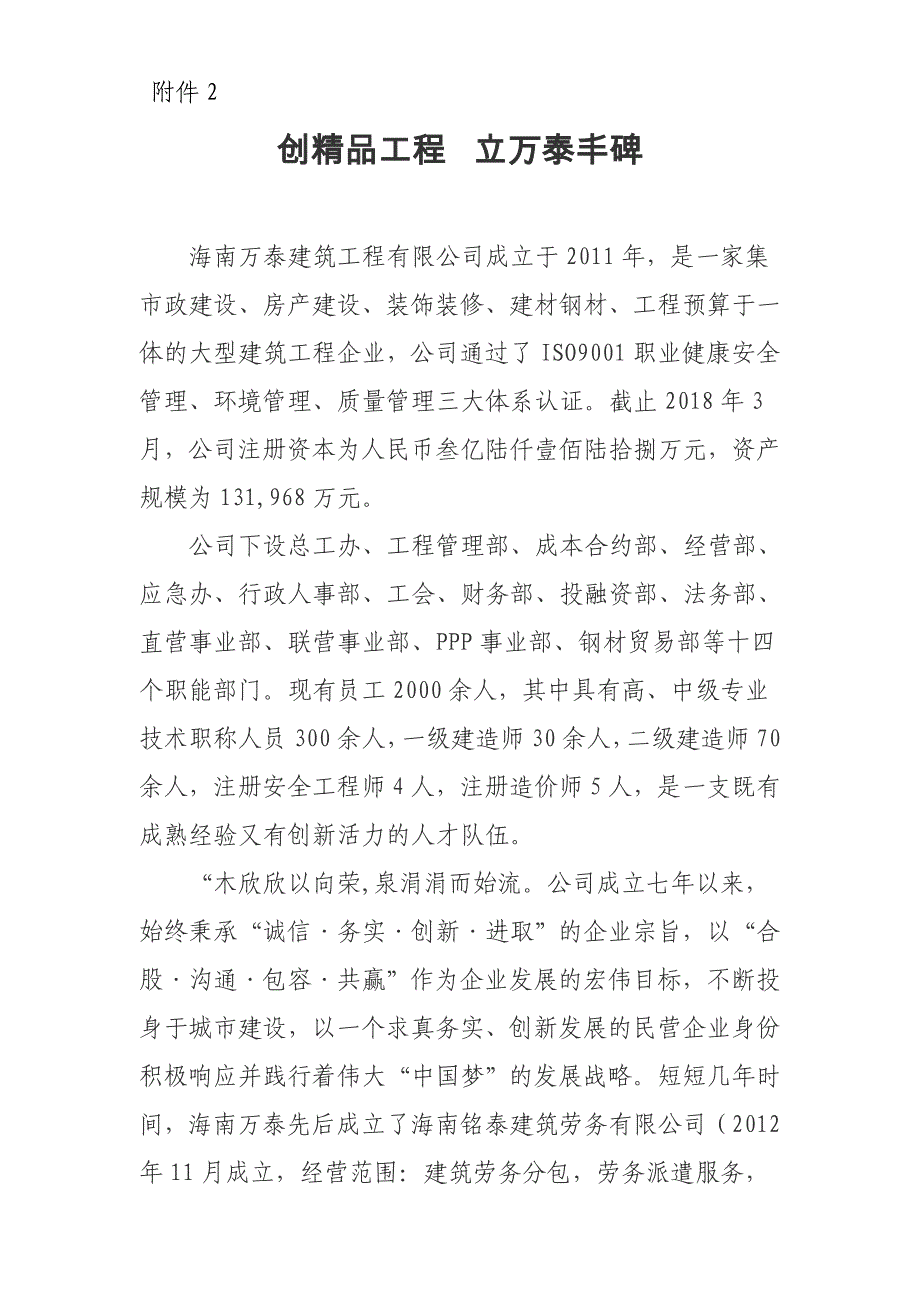 附件 2

创精品工程　立万泰丰碑

海南万泰建筑工程有限公司成立于 2011 年，是一家集市政建设、房产建设、装饰装修、建材钢材、工程预算于一体的大型建筑工程企业，公司通过了 ISO9001 职业健康安全管理、环境管理、质量管理三大体系认证。截止 2018 年 3 月，公司注册资本为人民币叁亿陆仟壹佰陆拾捌万元，资产规模为 131,968 万元。

公司下设总工办、工程管理部、成本合约部、经营部、应急办、行政人事部、工会、财务部、投融资部、法务部、直营事业部、联营事业部、PPP 事业部、钢材贸易部等十四个职能部门。现有员工 2000 余人，其中具有高、中级专业技术职称人员 300 余人，一级建造师 30 余人，二级建造师 70 余人，注册安全工程师 4 人，注册造价师 5 人，是一支既有成熟经验又有创新活力的人才队伍。

“木欣欣以向荣,泉涓涓而始流。公司成立七年以来，始终秉承“诚信·务实·创新·进取”的企业宗旨，以“合股·沟通·包容·共赢”作为企业发展的宏伟目标，不断投身于城市建设，以一个求真务实、创新发展的民营企业身份积极响应并践行着伟大“中国梦”的发展战略。短短几年时间，海南万泰先后成立了海南铭泰建筑劳务有限公司（2012 年 11 月成立，经营范围：建筑劳务分包，劳务派遣服务，